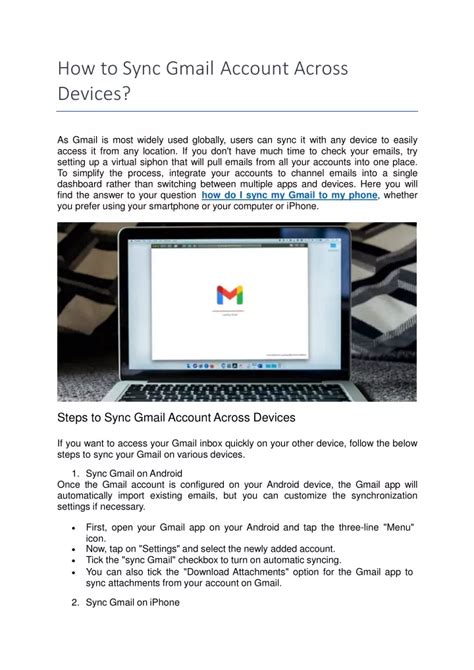 How to Sync Gmail Account Across Devices?

As Gmail is most widely used globally, users can sync it with any device to easily access it from any location. If you don't have much time to check your emails, try setting up a virtual siphon that will pull emails from all your accounts into one place. To simplify the process, integrate your accounts to channel emails into a single dashboard rather than switching between multiple apps and devices. Here you will find the answer to your question how do I sync my Gmail to my phone, whether you prefer using your smartphone or your computer or iPhone.

Steps to Sync Gmail Account Across Devices

If you want to access your Gmail inbox quickly on your other device, follow the below steps to sync your Gmail on various devices.

1. Sync Gmail on Android
Once the Gmail account is configured on your Android device, the Gmail app will automatically import existing emails, but you can customize the synchronization settings if necessary.

• First, open your Gmail app on your Android and tap the three-line "Menu" icon.
• Now, tap on "Settings" and select the newly added account.
• Tick the "sync Gmail" checkbox to turn on automatic syncing.
• You can also tick the "Download Attachments" option for the Gmail app to sync attachments from your account on Gmail.

2. Sync Gmail on iPhone